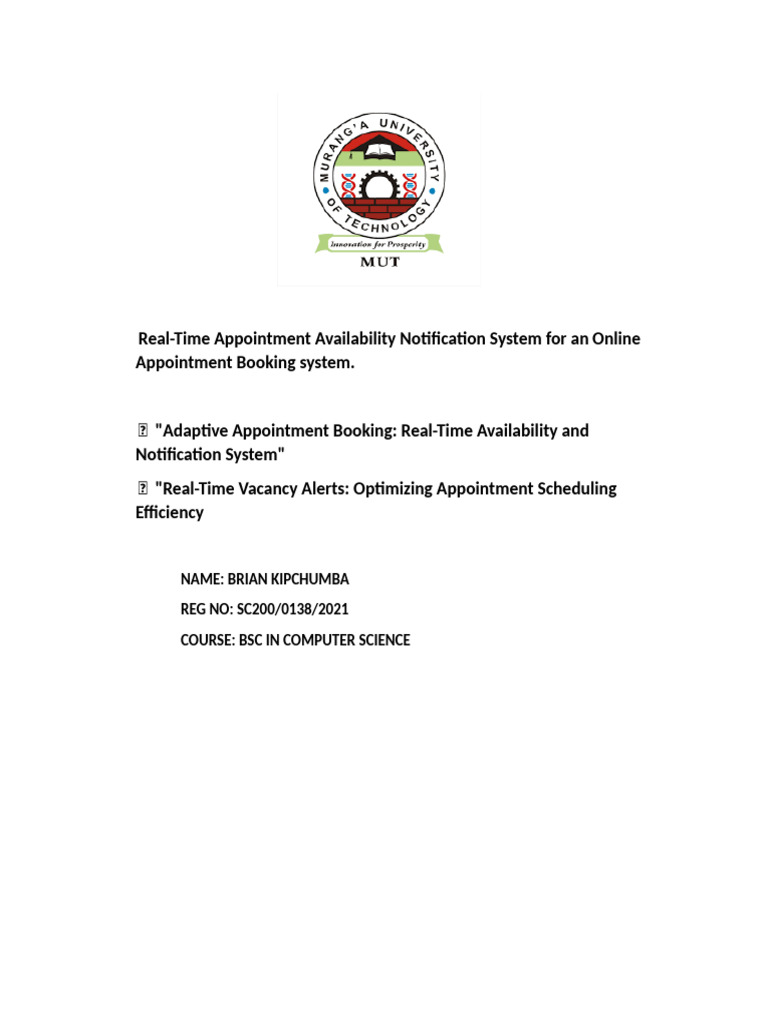 MURANG'A UNIVERSITY OF TECHNOLOGY
Innovation for Prosperity
MUT

Real-Time Appointment Availability Notification System for an Online Appointment Booking system.

 "Adaptive Appointment Booking: Real-Time Availability and Notification System"

 "Real-Time Vacancy Alerts: Optimizing Appointment Scheduling Efficiency

NAME: BRIAN KIPCHUMBA

REG NO: SC200/0138/2021

COURSE: BSC IN COMPUTER SCIENCE